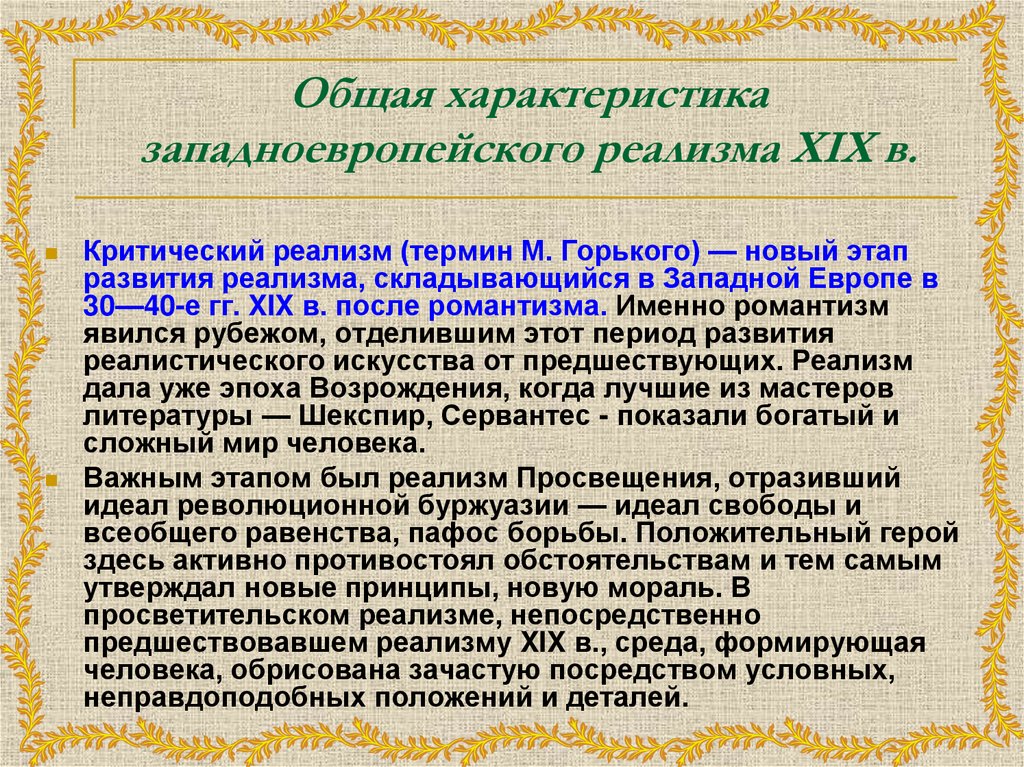 Общая характеристика западноевропейского реализма XIX в.

Критический реализм (термин М. Горького) — новый этап развития реализма, складывающийся в Западной Европе в 30—40-е гг. XIX в. после романтизма. Именно романтизм явился рубежом, отделившим этот период развития реалистического искусства от предшествующих. Реализм дала уже эпоха Возрождения, когда лучшие из мастеров литературы — Шекспир, Сервантес - показали богатый и сложный мир человека.

Важным этапом был реализм Просвещения, отразивший идеал революционной буржуазии — идеал свободы и всеобщего равенства, пафос борьбы. Положительный герой здесь активно противостоял обстоятельствам и тем самым утверждал новые принципы, новую мораль. В просветительском реализме, непосредственно предшествовавшем реализму XIX в., среда, формирующая человека, обрисована зачастую посредством условных, неправдоподобных положений и деталей.